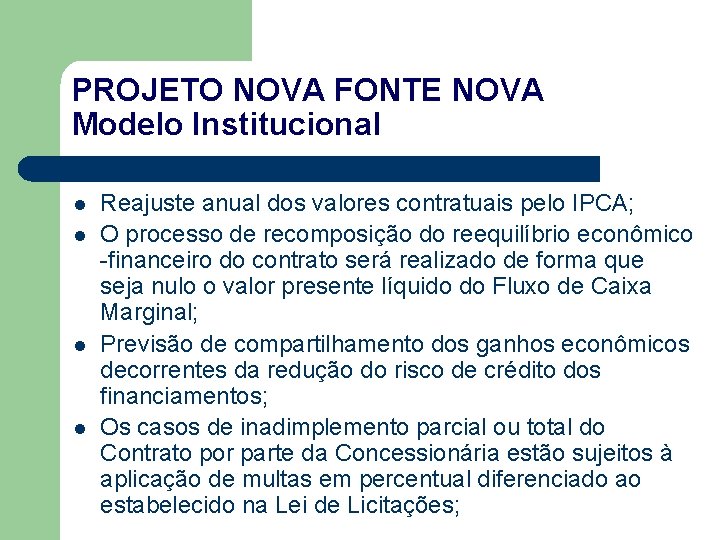 PROJETO NOVA FONTE NOVA
Modelo Institucional

- Reajuste anual dos valores contratuais pelo IPCA;
- O processo de recomposição do reequilíbrio econômico -financeiro do contrato será realizado de forma que seja nulo o valor presente líquido do Fluxo de Caixa Marginal;
- Previsão de compartilhamento dos ganhos econômicos decorrentes da redução do risco de crédito dos financiamentos;
- Os casos de inadimplemento parcial ou total do Contrato por parte da Concessionária estão sujeitos à aplicação de multas em percentual diferenciado ao estabelecido na Lei de Licitações;